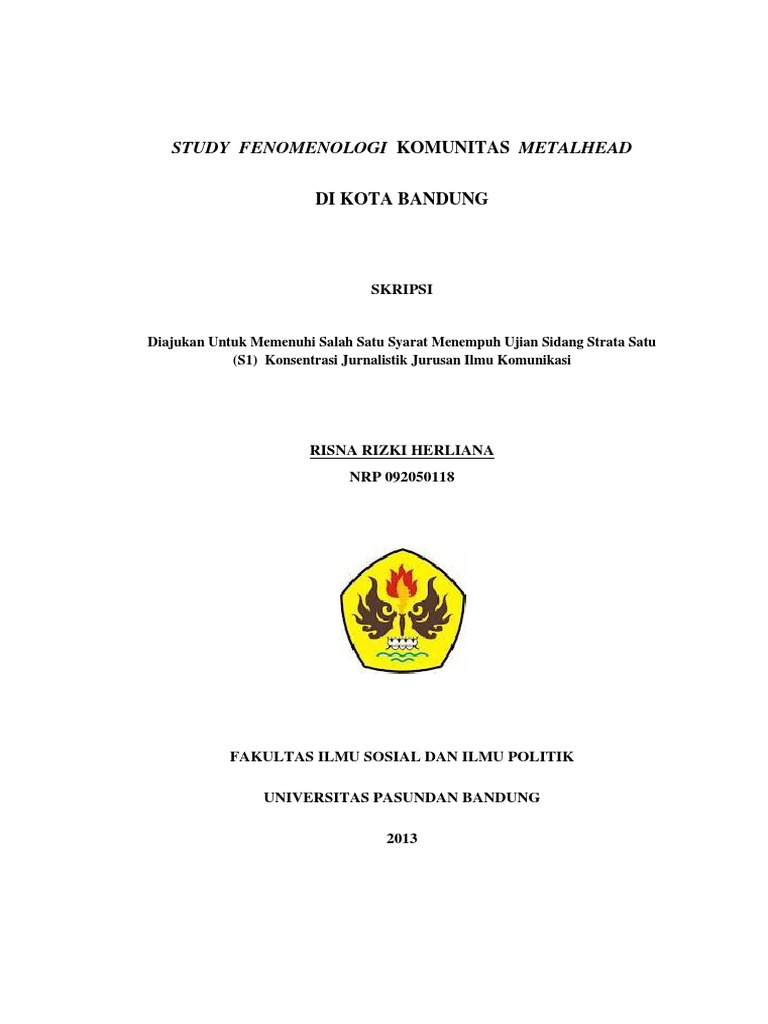 STUDY FENOMENOLOGI KOMUNITAS METALHEAD

DI KOTA BANDUNG

SKRIPSI

Diajukan Untuk Memenuhi Salah Satu Syarat Menempuh Ujian Sidang Strata Satu (S1) Konsentrasi Jurnalistik Jurusan Ilmu Komunikasi

RISNA RIZKI HERLIANA

NRP 092050118

FAKULTAS ILMU SOSIAL DAN ILMU POLITIK

UNIVERSITAS PASUNDAN BANDUNG

2013